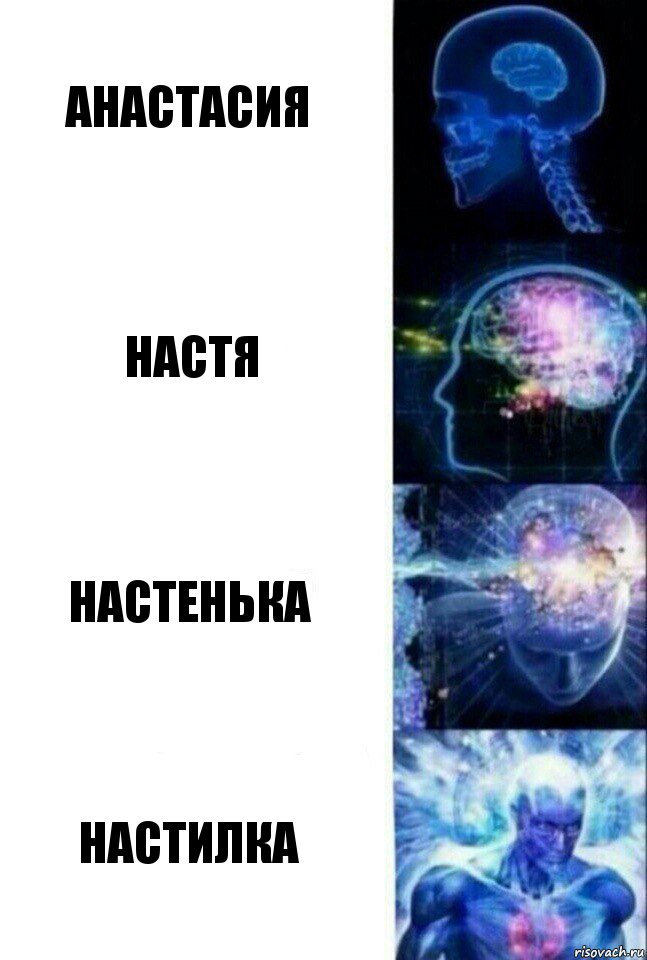 АНАСТАСИЯ

НАСТЯ

НАСТЕНЬКА

НАСТИЛКА

risovach.ru